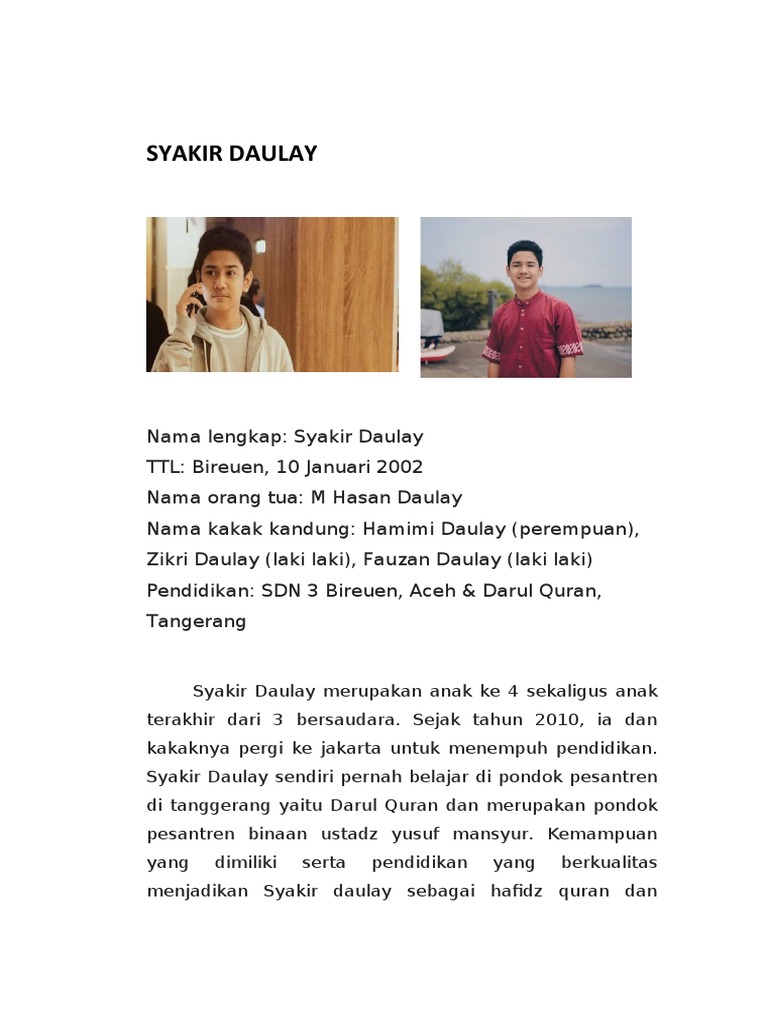 SYAKIR DAULAY

Nama lengkap: Syakir Daulay
TTL: Bireuen, 10 Januari 2002
Nama orang tua: M Hasan Daulay
Nama kakak kandung: Hamimi Daulay (perempuan), Zikri Daulay (laki laki), Fauzan Daulay (laki laki)
Pendidikan: SDN 3 Bireuen, Aceh & Darul Quran, Tangerang

Syakir Daulay merupakan anak ke 4 sekaligus anak terakhir dari 3 bersaudara. Sejak tahun 2010, ia dan kakaknya pergi ke jakarta untuk menempuh pendidikan. Syakir Daulay sendiri pernah belajar di pondok pesantren di tanggerang yaitu Darul Quran dan merupakan pondok pesantren binaan ustadz yusuf mansyur. Kemampuan yang dimiliki serta pendidikan yang berkualitas menjadikan Syakir daulay sebagai hafidz quran dan